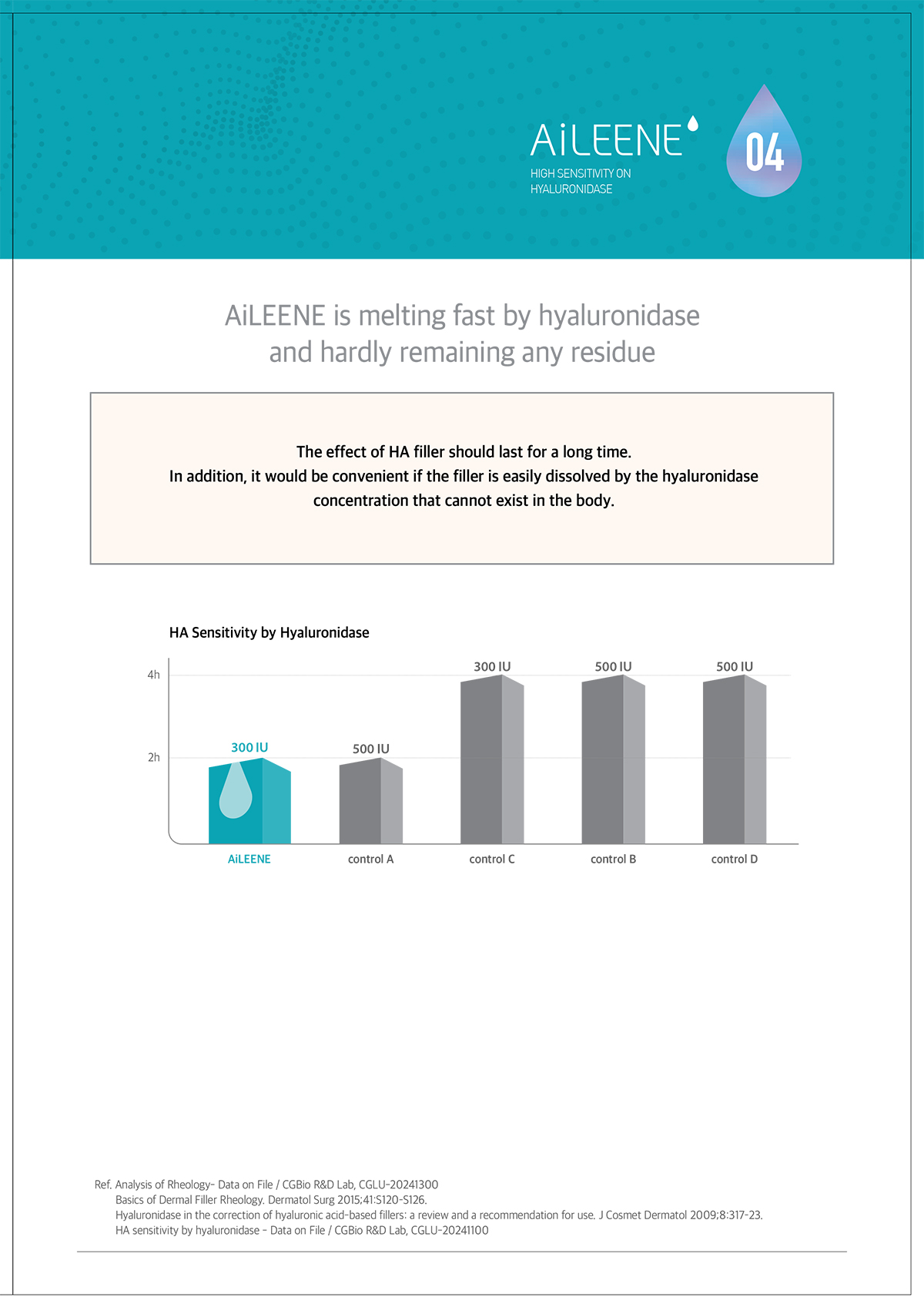 AiLEENE

HIGH SENSITIVITY ON
HYALURONIDASE

04

AiLEENE is melting fast by hyaluronidase
and hardly remaining any residue

The effect of HA filler should last for a long time.
In addition, it would be convenient if the filler is easily dissolved by the hyaluronidase concentration that cannot exist in the body.

HA Sensitivity by Hyaluronidase

4h
2h

300 IU
500 IU
300 IU
500 IU
500 IU

AiLEENE
control A
control C
control B
control D

Ref. Analysis of Rheology- Data on File / CGBio R&D Lab, CGLU-20241300
Basics of Dermal Filler Rheology. Dermatol Surg 2015;41:S120-S126.
Hyaluronidase in the correction of hyaluronic acid-based fillers: a review and a recommendation for use. J Cosmet Dermatol 2009;8:317-23.
HA sensitivity by hyaluronidase - Data on File / CGBio R&D Lab, CGLU-20241100